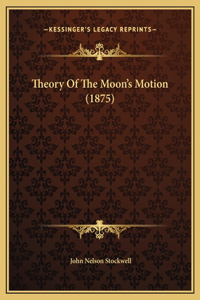 —KESSINGER'S LEGACY REPRINTS—

Theory Of The Moon's Motion (1875)

John Nelson Stockwell